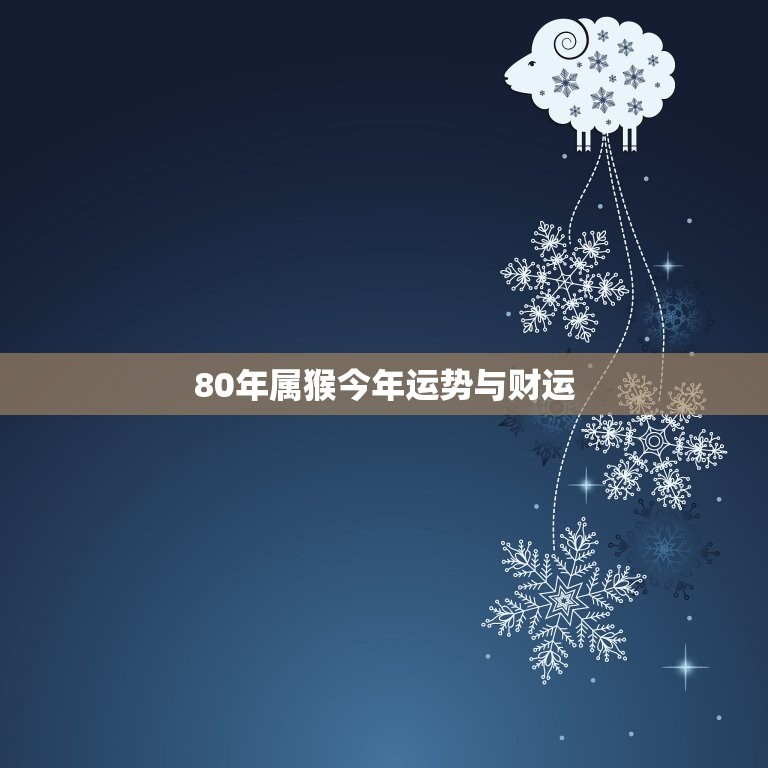 80年属猴今年运势与财运